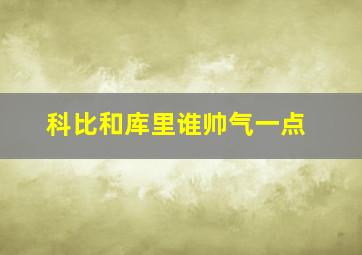 科比和库里谁帅气一点